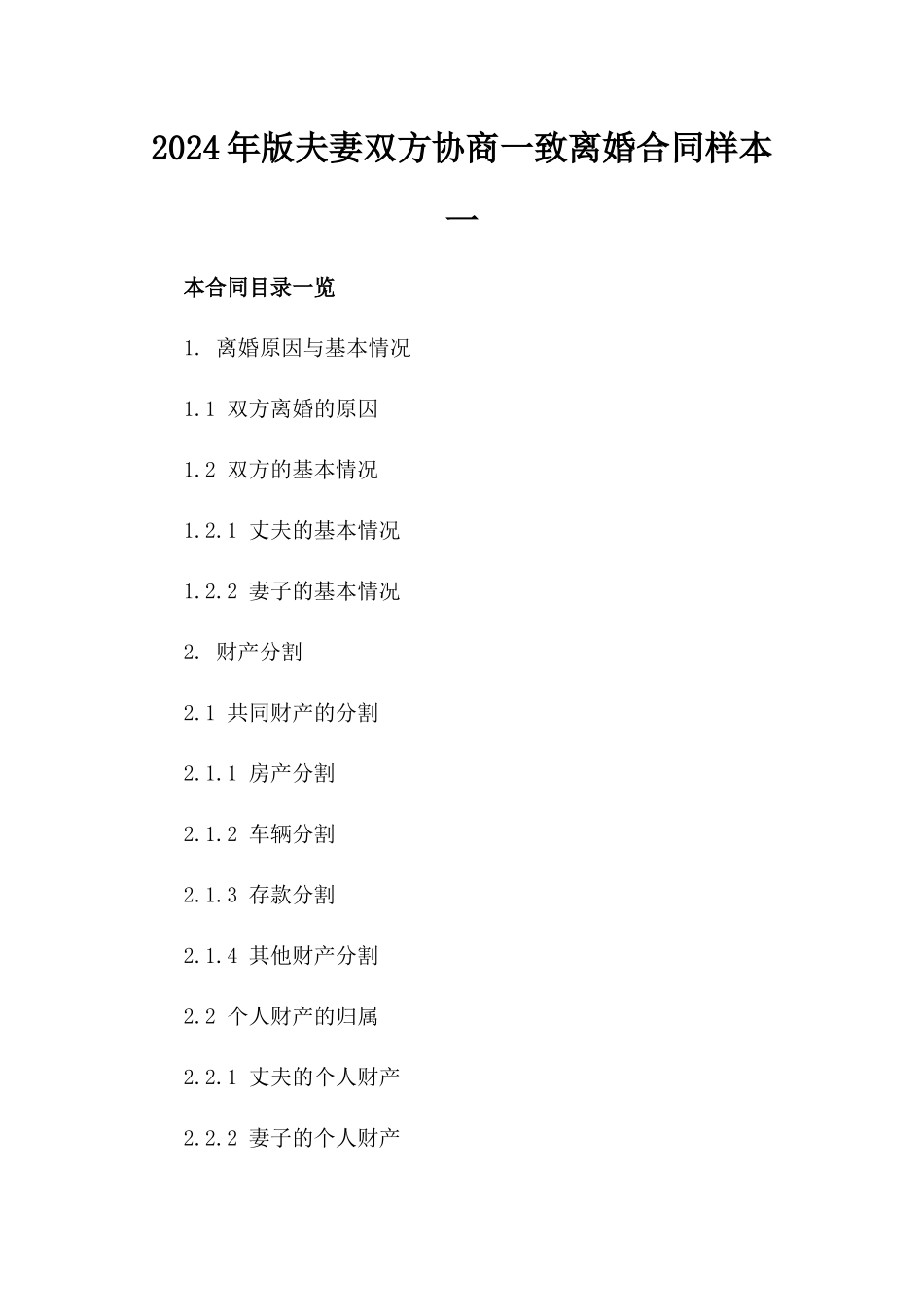 2024年版夫妻双方协商一致离婚合同样本一

本合同目录一览

1. 离婚原因与基本情况

1.1 双方离婚的原因

1.2 双方的基本情况

1.2.1 丈夫的基本情况

1.2.2 妻子的基本情况

2. 财产分割

2.1 共同财产的分割

2.1.1 房产分割

2.1.2 车辆分割

2.1.3 存款分割

2.1.4 其他财产分割

2.2 个人财产的归属

2.2.1 丈夫的个人财产

2.2.2 妻子的个人财产